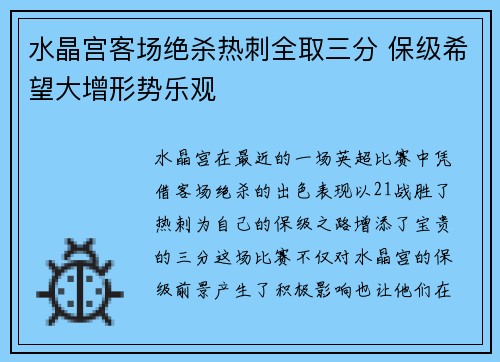 水晶宫客场绝杀热刺全取三分 保级希望大增形势乐观

水晶宫在最近的一场英超比赛中凭借客场绝杀的出色表现以21战胜了热刺为自己的保级之路增添了宝贵的三分这场比赛不仅对水晶宫的保级前景产生了积极影响也让他们在